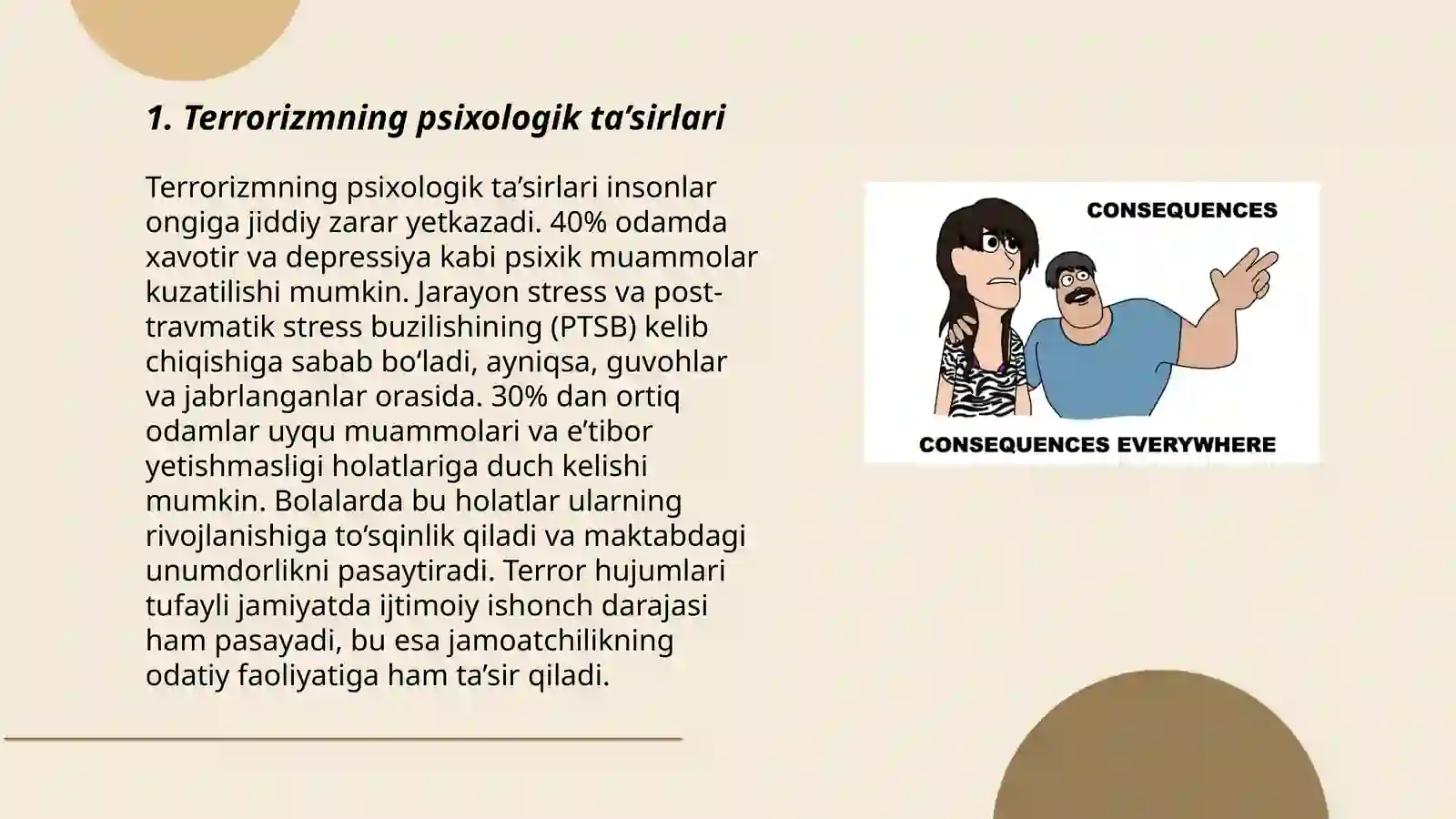 1. Terrorizmning psixologik ta’sirlari

Terrorizmning psixologik ta’sirlari insonlar ongiga jiddiy zarar yetkazadi. 40% odamda xavotir va depressiya kabi psixik muammolar kuzatilishi mumkin. Jarayon stress va post-travmatik stress buzilishining (PTSB) kelib chiqishiga sabab bo‘ladi, ayniqsa, guvohlar va jabrlanganlar orasida. 30% dan ortiq odamlar uyqu muammolari va e’tibor yetishmasligi holatlariga duch kelishi mumkin. Bolalarda bu holatlar ularning rivojlanishiga to‘sqinlik qiladi va maktabdagi unumdorlikni pasaytiradi. Terror hujumlari tufayli jamiyatda ijtimoiy ishonch darajasi ham pasayadi, bu esa jamoatchilikning odatiy faoliyatiga ham ta’sir qiladi.

CONSEQUENCES

CONSEQUENCES EVERYWHERE